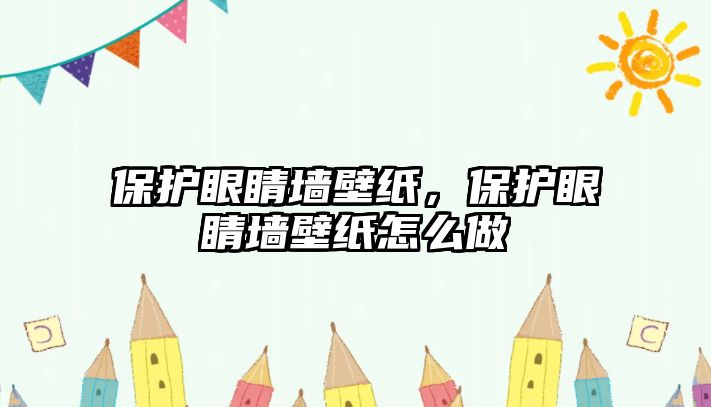 保护眼睛墙壁纸，保护眼睛墙壁纸怎么做